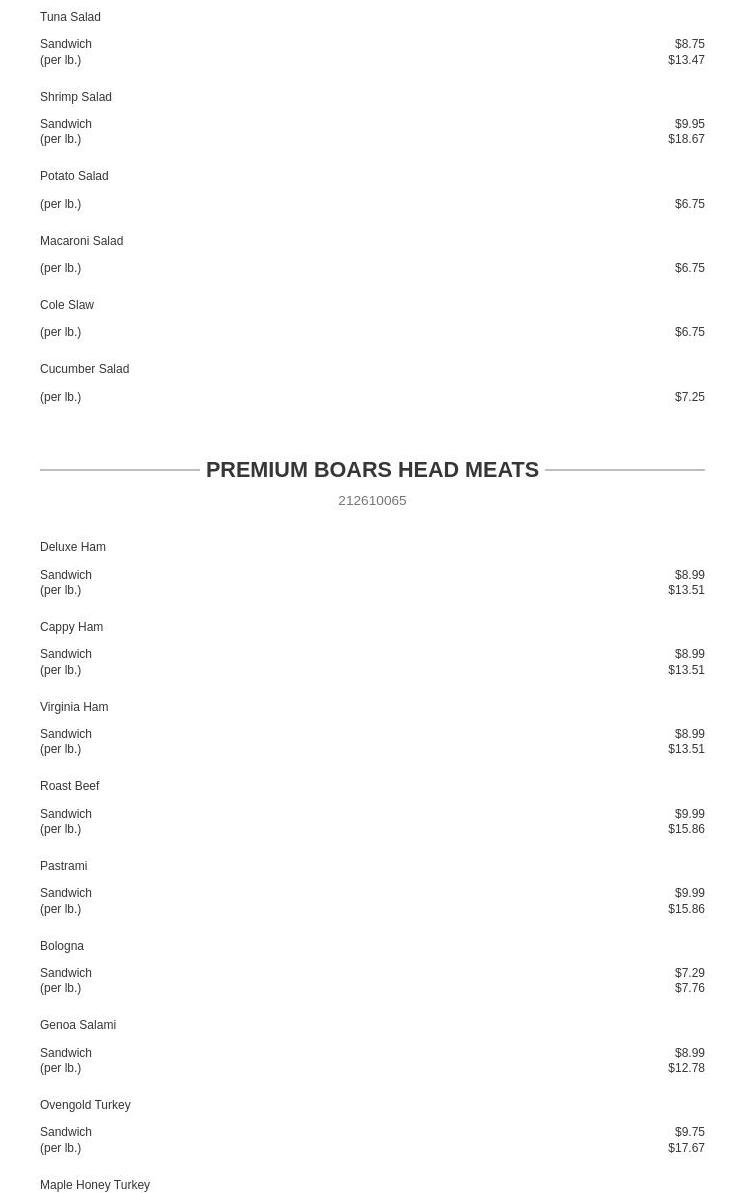 Tuna Salad

Sandwich $8.75
(per lb.) $13.47

Shrimp Salad

Sandwich $9.95
(per lb.) $18.67

Potato Salad

(per lb.) $6.75

Macaroni Salad

(per lb.) $6.75

Cole Slaw

(per lb.) $6.75

Cucumber Salad

(per lb.) $7.25

PREMIUM BOARS HEAD MEATS

212610065

Deluxe Ham

Sandwich $8.99
(per lb.) $13.51

Cappy Ham

Sandwich $8.99
(per lb.) $13.51

Virginia Ham

Sandwich $8.99
(per lb.) $13.51

Roast Beef

Sandwich $9.99
(per lb.) $15.86

Pastrami

Sandwich $9.99
(per lb.) $15.86

Bologna

Sandwich $7.29
(per lb.) $7.76

Genoa Salami

Sandwich $8.99
(per lb.) $12.78

Ovengold Turkey

Sandwich $9.75
(per lb.) $17.67

Maple Honey Turkey